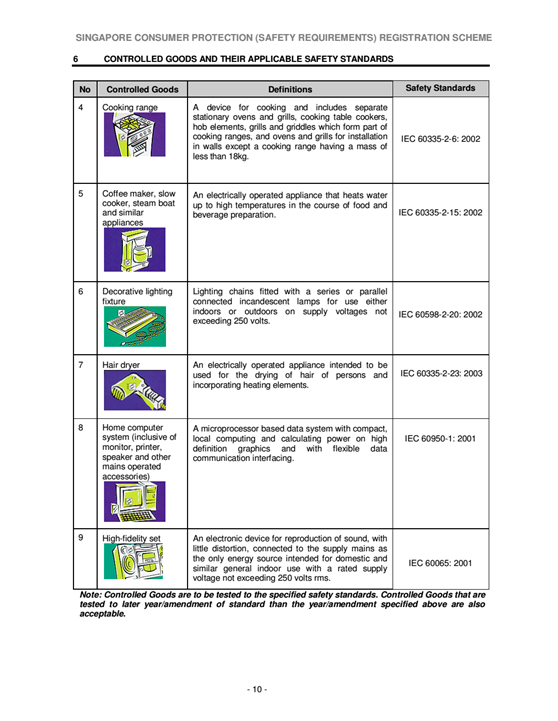 SINGAPORE CONSUMER PROTECTION (SAFETY REQUIREMENTS) REGISTRATION SCHEME

6 CONTROLLED GOODS AND THEIR APPLICABLE SAFETY STANDARDS

| No | Controlled Goods | Definitions | Safety Standards |
|---|---|---|---|
| 4 | Cooking range | A device for cooking and includes separate stationary ovens and grills, cooking table cookers, hob elements, grills and griddles which form part of cooking ranges, and ovens and grills for installation in walls except a cooking range having a mass of less than 18kg. | IEC 60335-2-6: 2002 |
| 5 | Coffee maker, slow cooker, steam boat and similar appliances | An electrically operated appliance that heats water up to high temperatures in the course of food and beverage preparation. | IEC 60335-2-15: 2002 |
| 6 | Decorative lighting fixture | Lighting chains fitted with a series or parallel connected incandescent lamps for use either indoors or outdoors on supply voltages not exceeding 250 volts. | IEC 60598-2-20: 2002 |
| 7 | Hair dryer | An electrically operated appliance intended to be used for the drying of hair of persons and incorporating heating elements. | IEC 60335-2-23: 2003 |
| 8 | Home computer system (inclusive of monitor, printer, speaker and other mains operated accessories) | A microprocessor based data system with compact, local computing and calculating power on high definition graphics and with flexible data communication interfacing. | IEC 60950-1: 2001 |
| 9 | High-fidelity set | An electronic device for reproduction of sound, with little distortion, connected to the supply mains as the only energy source intended for domestic and similar general indoor use with a rated supply voltage not exceeding 250 volts rms. | IEC 60065: 2001 |

Note: Controlled Goods are to be tested to the specified safety standards. Controlled Goods that are tested to later year/amendment of standard than the year/amendment specified above are also acceptable.

- 10 -